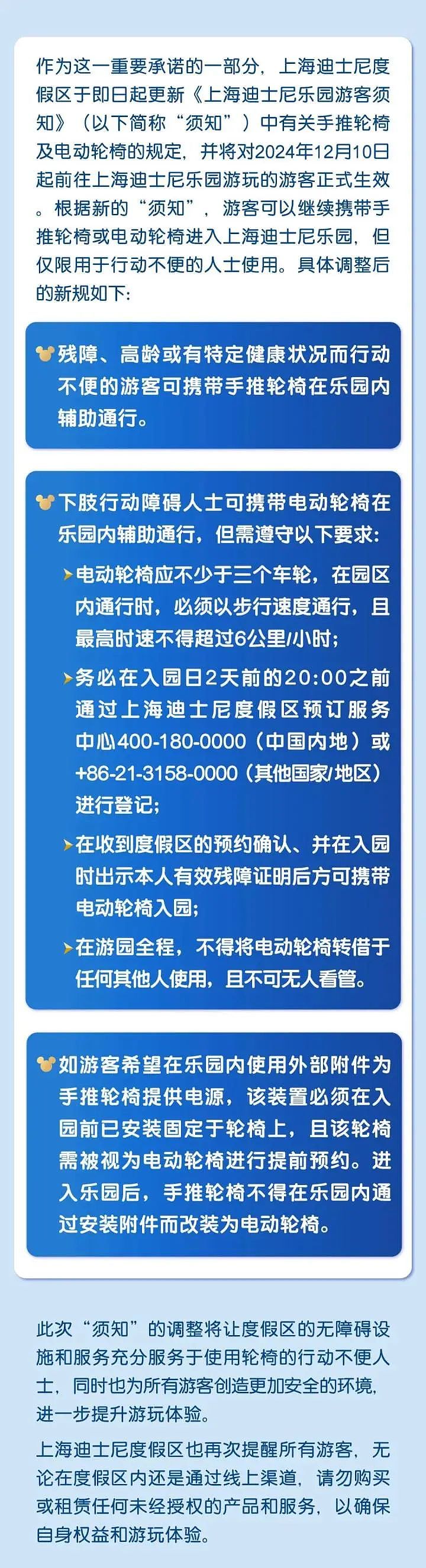 作为这一重要承诺的一部分，上海迪士尼度假区于即日起更新《上海迪士尼乐园游客须知》（以下简称“须知”）中有关手推轮椅及电动轮椅的规定，并将对2024年12月10日起前往上海迪士尼乐园游玩的游客正式生效。根据新的“须知”，游客可以继续携带手推轮椅或电动轮椅进入上海迪士尼乐园，但仅限用于行动不便的人士使用。具体调整后的新规如下：

残障、高龄或有特定健康状况而行动不便的游客可携带手推轮椅在乐园内辅助通行。

下肢行动障碍人士可携带电动轮椅在乐园内辅助通行，但需遵守以下要求：

电动轮椅应不少于三个车轮，在园区内通行时，必须以步行速度通行，且最高时速不得超过6公里/小时；

务必在入园日2天前的20:00之前通过上海迪士尼度假区预订服务中心400-180-0000（中国内地）或+86-21-3158-0000（其他国家/地区）进行登记；

在收到度假区的预约确认、并在入园时出示本人有效残障证明后方可携带电动轮椅入园；

在游园全程，不得将电动轮椅转借于任何其他人使用，且不可无人看管。

如游客希望在乐园内使用外部附件为手推轮椅提供电源，该装置必须在入园前已安装固定于轮椅上，且该轮椅需被视为电动轮椅进行提前预约。进入乐园后，手推轮椅不得在乐园内通过安装附件而改装为电动轮椅。

此次“须知”的调整将让度假区的无障碍设施和服务充分服务于使用轮椅的行动不便人士，同时也为所有游客创造更加安全的环境，进一步提升游玩体验。

上海迪士尼度假区也再次提醒所有游客，无论在度假区内还是通过线上渠道，请勿购买或租赁任何未经授权的产品和服务，以确保自身权益和游玩体验。